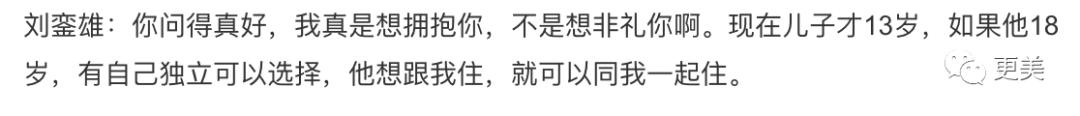 刘銮雄：你问得真好，我真是想拥抱你，不是想非礼你啊。现在儿子才13岁，如果他18岁，有自己独立可以选择，他想跟我住，就可以同我一起住。

更美